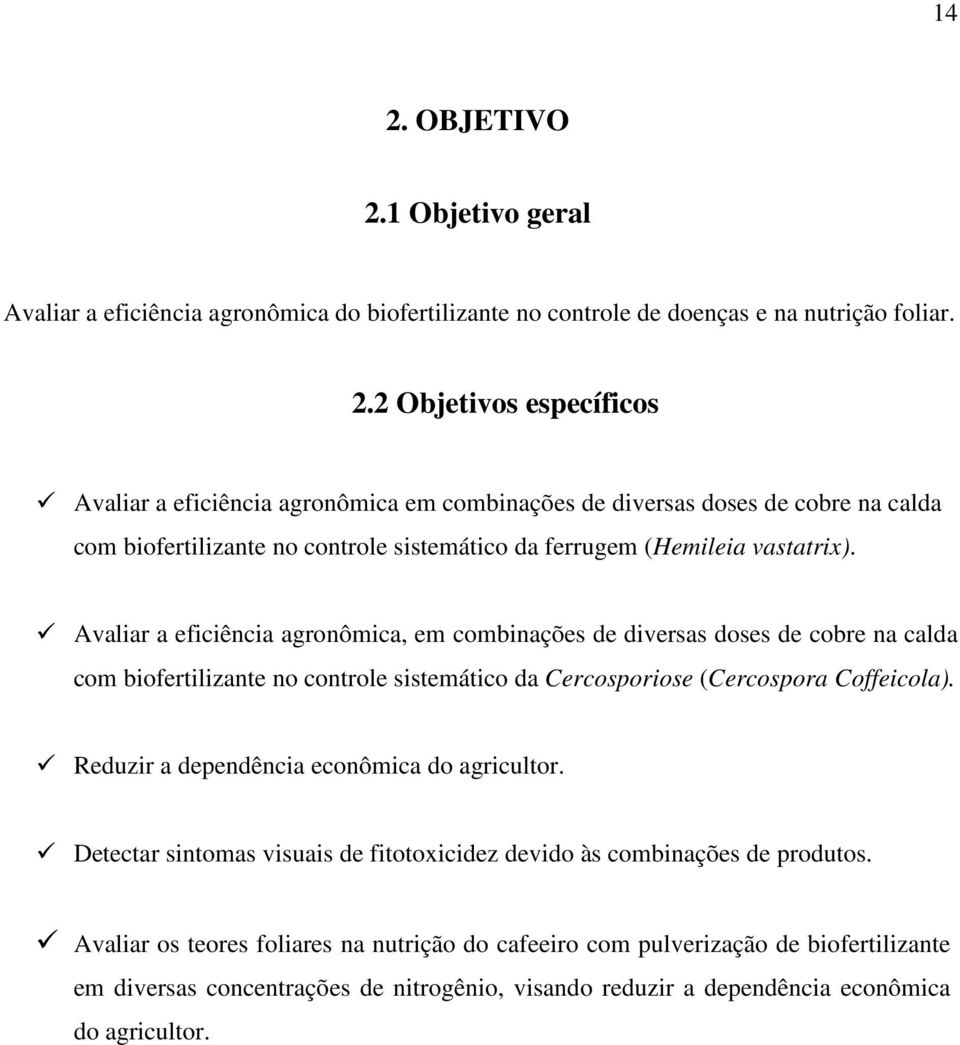 14

2. OBJETIVO

2.1 Objetivo geral

Avaliar a eficiência agronômica do biofertilizante no controle de doenças e na nutrição foliar.

2.2 Objetivos específicos

✓ Avaliar a eficiência agronômica em combinações de diversas doses de cobre na calda com biofertilizante no controle sistemático da ferrugem (Hemileia vastatrix).

✓ Avaliar a eficiência agronômica, em combinações de diversas doses de cobre na calda com biofertilizante no controle sistemático da Cercosporiose (Cercospora Coffeicola).

✓ Reduzir a dependência econômica do agricultor.

✓ Detectar sintomas visuais de fitotoxicidez devido às combinações de produtos.

✓ Avaliar os teores foliares na nutrição do cafeeiro com pulverização de biofertilizante em diversas concentrações de nitrogênio, visando reduzir a dependência econômica do agricultor.